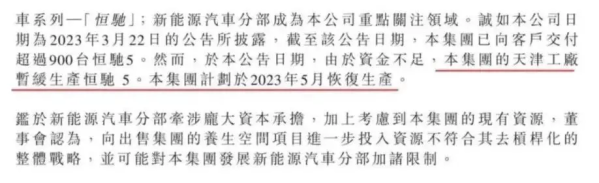 車系列—「恒馳」；新能源汽車分部成為本公司重點關注領域。誠如本公司日期為2023年3月22日的公告所披露，截至該公告日期，本集團已向客戶交付超過900台恒馳5。然而，於本公告日期，由於資金不足，本集團的天津工廠暫緩生產恒馳 5。本集團計劃於2023年5月恢復生產。

鑑於新能源汽車分部牽涉龐大資本承擔，加上考慮到本集團的現有資源，董事會認為，向出售集團的養生空間項目進一步投入資源不符合其去槓桿化的整體戰略，並可能對本集團發展新能源汽車分部加諸限制。